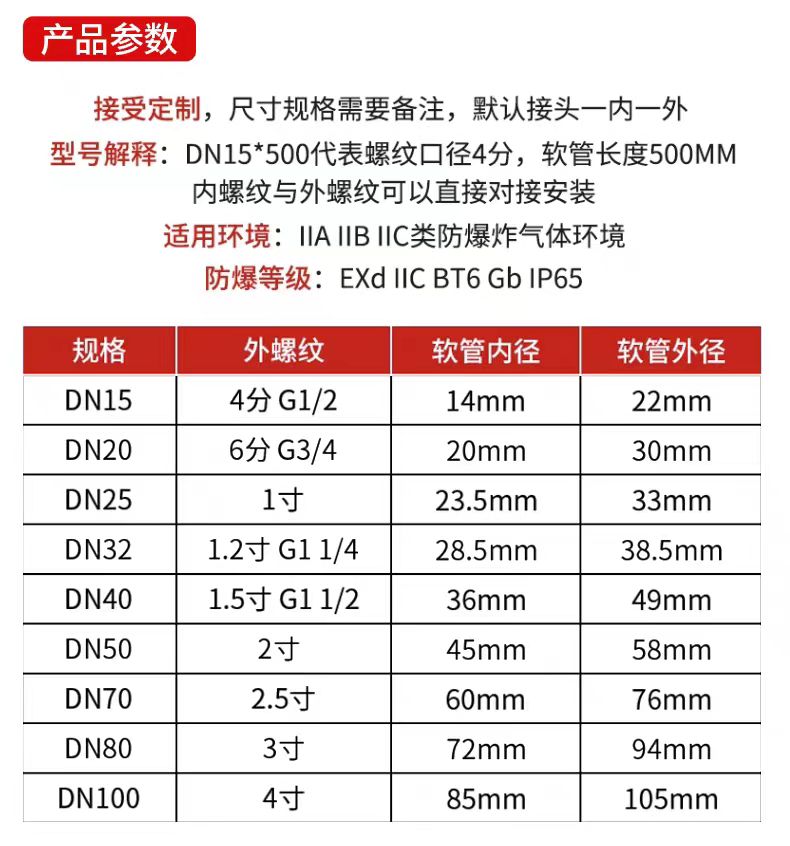 产品参数

接受定制，尺寸规格需要备注，默认接头一内一外
型号解释：DN15*500代表螺纹口径4分，软管长度500MM
内螺纹与外螺纹可以直接对接安装
适用环境：IIA IIB IIC类防爆炸气体环境
防爆等级：EXd IIC BT6 Gb IP65

| 规格 | 外螺纹 | 软管内径 | 软管外径 |
|---|---|---|---|
| DN15 | 4分 G1/2 | 14mm | 22mm |
| DN20 | 6分 G3/4 | 20mm | 30mm |
| DN25 | 1寸 | 23.5mm | 33mm |
| DN32 | 1.2寸 G1 1/4 | 28.5mm | 38.5mm |
| DN40 | 1.5寸 G1 1/2 | 36mm | 49mm |
| DN50 | 2寸 | 45mm | 58mm |
| DN70 | 2.5寸 | 60mm | 76mm |
| DN80 | 3寸 | 72mm | 94mm |
| DN100 | 4寸 | 85mm | 105mm |